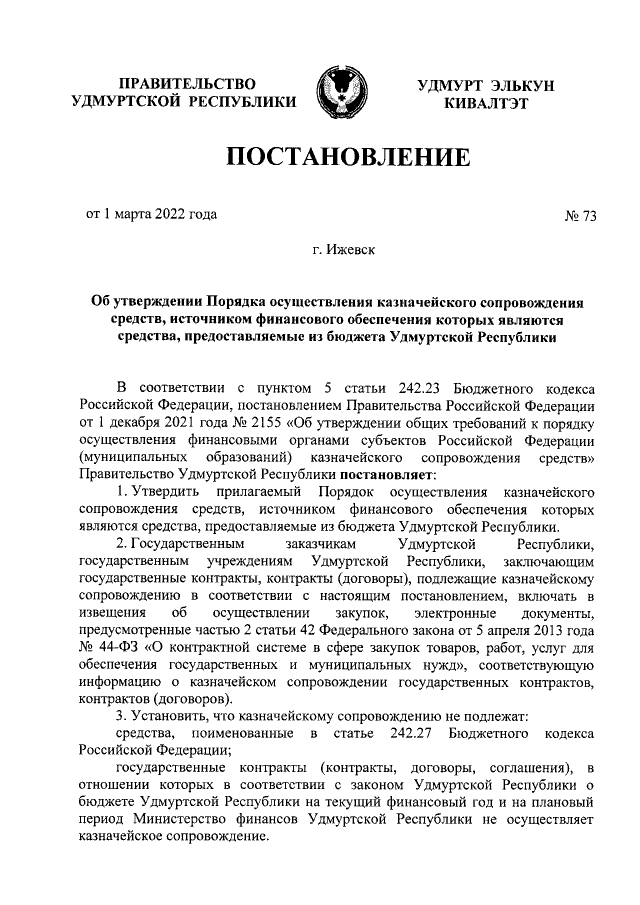 ПРАВИТЕЛЬСТВО УДМУРТСКОЙ РЕСПУБЛИКИ

УДМУРТ ЭЛЬКУН КИВАЛТЭТ

ПОСТАНОВЛЕНИЕ

от 1 марта 2022 года

№ 73

г. Ижевск

Об утверждении Порядка осуществления казначейского сопровождения средств, источником финансового обеспечения которых являются средства, предоставляемые из бюджета Удмуртской Республики

В соответствии с пунктом 5 статьи 242.23 Бюджетного кодекса Российской Федерации, постановлением Правительства Российской Федерации от 1 декабря 2021 года № 2155 «Об утверждении общих требований к порядку осуществления финансовыми органами субъектов Российской Федерации (муниципальных образований) казначейского сопровождения средств» Правительство Удмуртской Республики постановляет:

1. Утвердить прилагаемый Порядок осуществления казначейского сопровождения средств, источником финансового обеспечения которых являются средства, предоставляемые из бюджета Удмуртской Республики.

2. Государственным заказчикам Удмуртской Республики, государственным учреждениям Удмуртской Республики, заключающим государственные контракты, контракты (договоры), подлежащие казначейскому сопровождению в соответствии с настоящим постановлением, включать в извещения об осуществлении закупок, электронные документы, предусмотренные частью 2 статьи 42 Федерального закона от 5 апреля 2013 года № 44-ФЗ «О контрактной системе в сфере закупок товаров, работ, услуг для обеспечения государственных и муниципальных нужд», соответствующую информацию о казначейском сопровождении государственных контрактов, контрактов (договоров).

3. Установить, что казначейскому сопровождению не подлежат:

средства, поименованные в статье 242.27 Бюджетного кодекса Российской Федерации;

государственные контракты (контракты, договоры, соглашения), в отношении которых в соответствии с законом Удмуртской Республики о бюджете Удмуртской Республики на текущий финансовый год и на плановый период Министерство финансов Удмуртской Республики не осуществляет казначейское сопровождение.